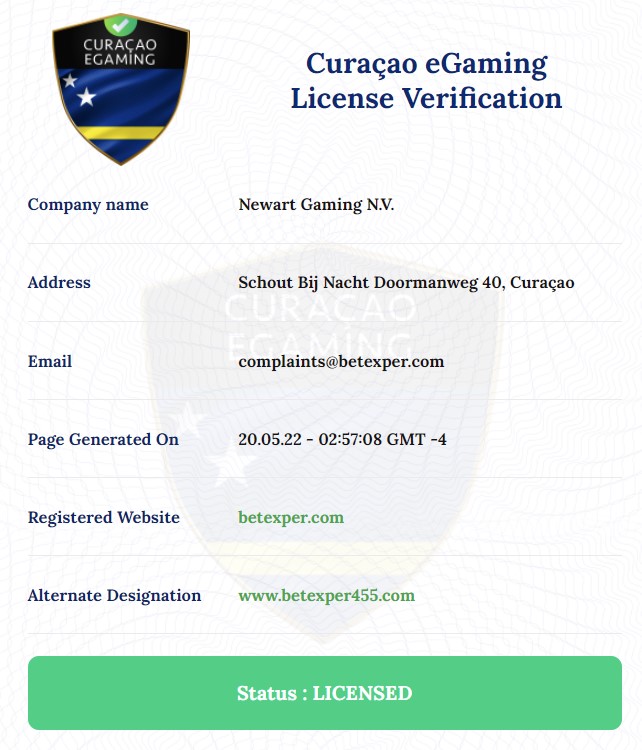 CURAÇAO EGAMING

Curaçao eGaming License Verification

| Company name | Newart Gaming N.V. |
|---|---|
| Address | Schout Bij Nacht Doormanweg 40, Curaçao |
| Email | complaints@betexper.com |
| Page Generated On | 20.05.22 - 02:57:08 GMT -4 |
| Registered Website | betexper.com |
| Alternate Designation | www.betexper455.com |

CURAÇAO EGAMING

Status : LICENSED